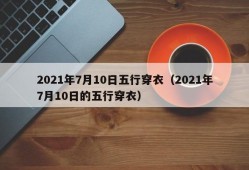 2021年7月10日五行穿衣（2021年7月10日的五行穿衣）